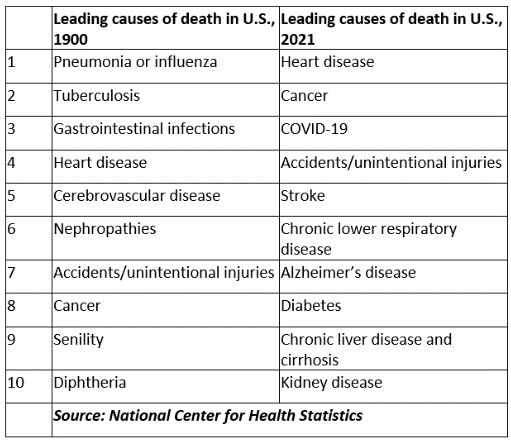 | | Leading causes of death in U.S., 1900 | Leading causes of death in U.S., 2021 |
|---|---|---|
| 1 | Pneumonia or influenza | Heart disease |
| 2 | Tuberculosis | Cancer |
| 3 | Gastrointestinal infections | COVID-19 |
| 4 | Heart disease | Accidents/unintentional injuries |
| 5 | Cerebrovascular disease | Stroke |
| 6 | Nephropathies | Chronic lower respiratory disease |
| 7 | Accidents/unintentional injuries | Alzheimer's disease |
| 8 | Cancer | Diabetes |
| 9 | Senility | Chronic liver disease and cirrhosis |
| 10 | Diphtheria | Kidney disease |
| | Source: National Center for Health Statistics | |